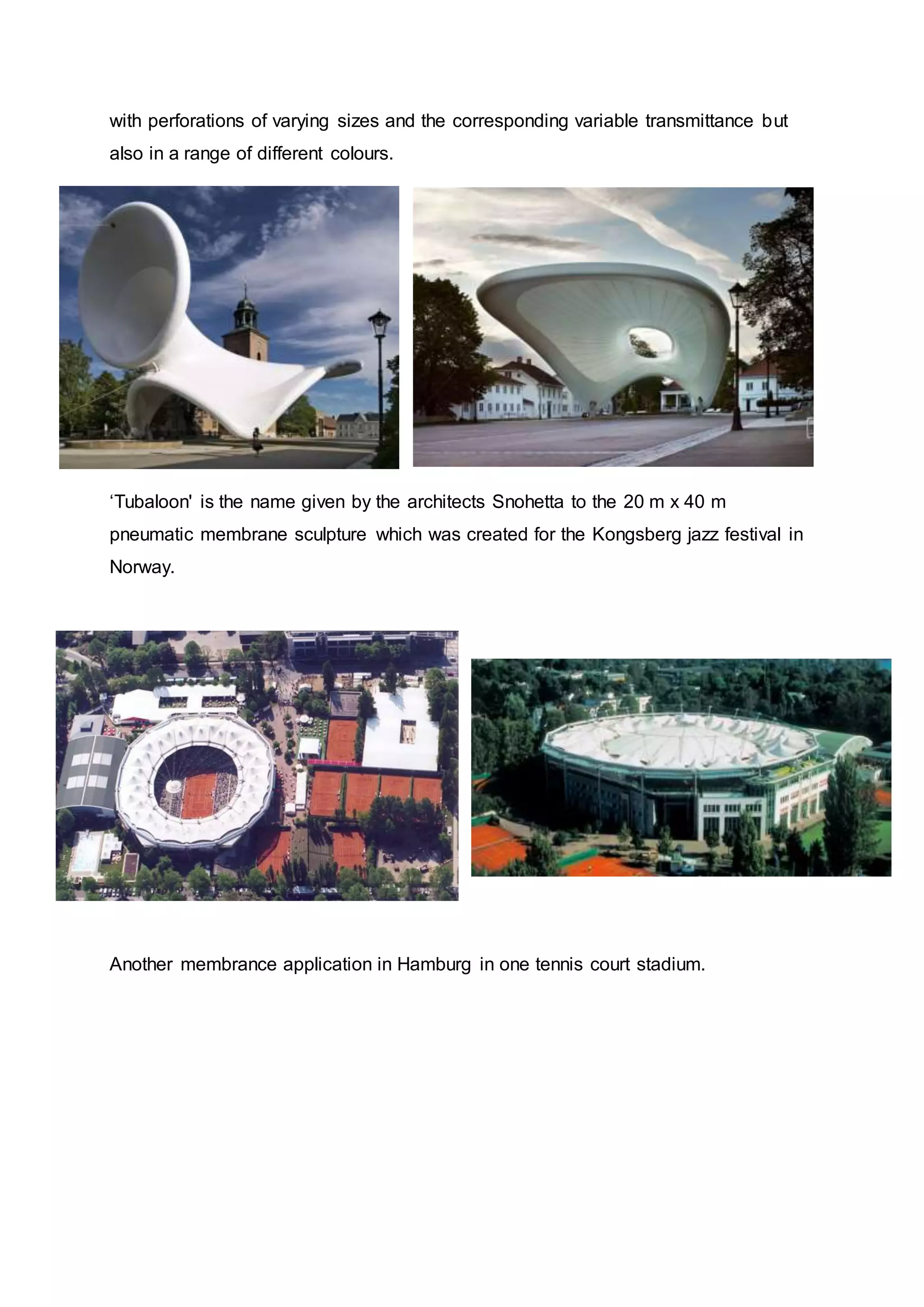 with perforations of varying sizes and the corresponding variable transmittance but also in a range of different colours.

‘Tubaloon' is the name given by the architects Snohetta to the 20 m x 40 m pneumatic membrane sculpture which was created for the Kongsberg jazz festival in Norway.

Another membrance application in Hamburg in one tennis court stadium.